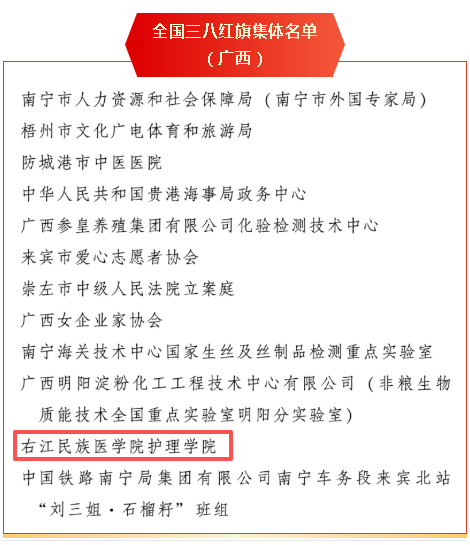 全国三八红旗集体名单
（广西）

南宁市人力资源和社会保障局（南宁市外国专家局）

梧州市文化广电体育和旅游局

防城港市中医医院

中华人民共和国贵港海事局政务中心

广西参皇养殖集团有限公司化验检测技术中心

来宾市爱心志愿者协会

崇左市中级人民法院立案庭

广西女企业家协会

南宁海关技术中心国家生丝及丝制品检测重点实验室

广西明阳淀粉化工工程技术中心有限公司（非粮生物质能技术全国重点实验室明阳分实验室）

右江民族医学院护理学院

中国铁路南宁局集团有限公司南宁车务段来宾北站“刘三姐·石榴籽”班组